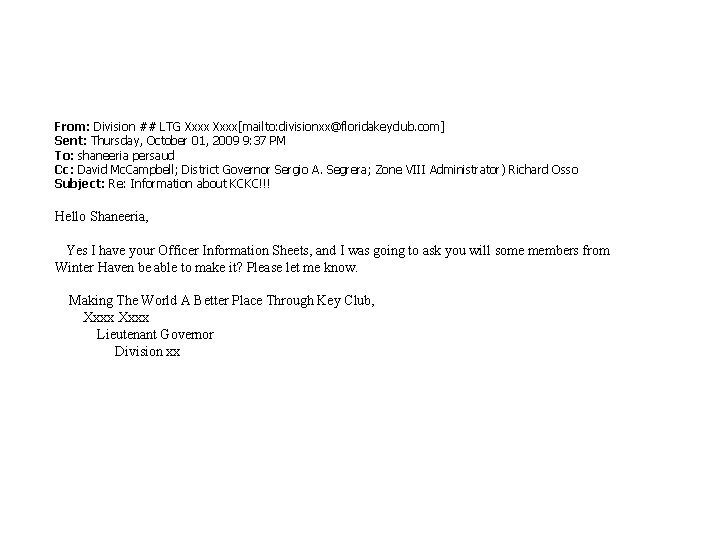 From: Division ## LTG Xxxx Xxxx[mailto:divisionxx@floridakeyclub.com]
Sent: Thursday, October 01, 2009 9:37 PM
To: shaneeria persaud
Cc: David McCampbell; District Governor Sergio A. Segrera; Zone VIII Administrator) Richard Osso
Subject: Re: Information about KCKC!!!

Hello Shaneeria,

Yes I have your Officer Information Sheets, and I was going to ask you will some members from Winter Haven be able to make it? Please let me know.

Making The World A Better Place Through Key Club,
Xxxx Xxxx
Lieutenant Governor
Division xx